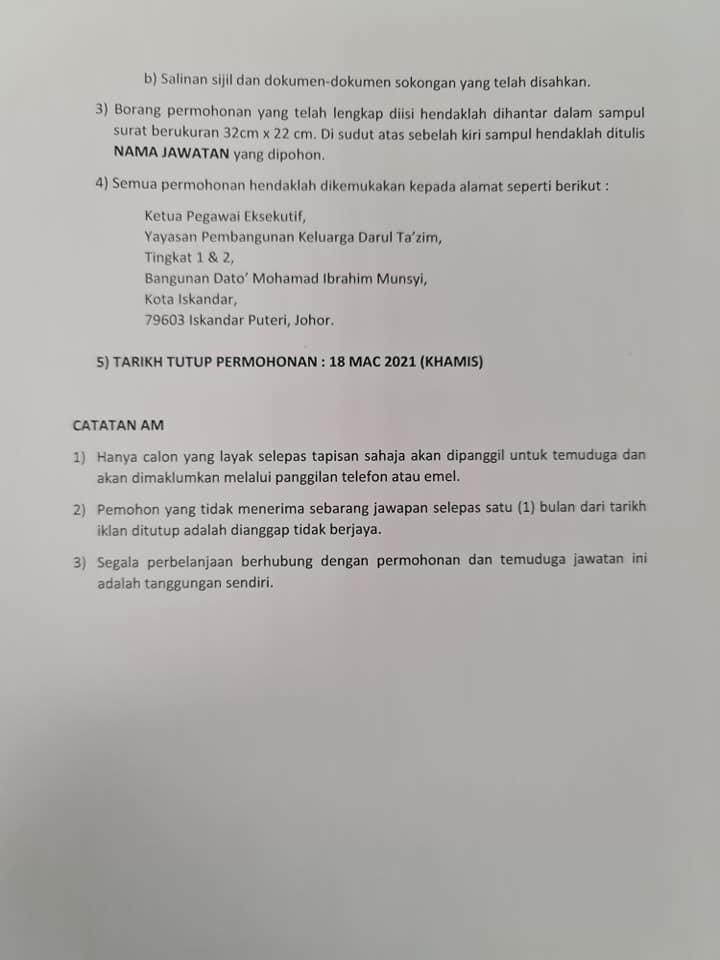 b) Salinan sijil dan dokumen-dokumen sokongan yang telah disahkan.

3) Borang permohonan yang telah lengkap diisi hendaklah dihantar dalam sampul surat berukuran 32cm x 22 cm. Di sudut atas sebelah kiri sampul hendaklah ditulis NAMA JAWATAN yang dipohon.

4) Semua permohonan hendaklah dikemukakan kepada alamat seperti berikut :

Ketua Pegawai Eksekutif,
Yayasan Pembangunan Keluarga Darul Ta'zim,
Tingkat 1 & 2,
Bangunan Dato' Mohamad Ibrahim Munsyi,
Kota Iskandar,
79603 Iskandar Puteri, Johor.

5) TARIKH TUTUP PERMOHONAN : 18 MAC 2021 (KHAMIS)

CATATAN AM

1) Hanya calon yang layak selepas tapisan sahaja akan dipanggil untuk temuduga dan akan dimaklumkan melalui panggilan telefon atau emel.

2) Pemohon yang tidak menerima sebarang jawapan selepas satu (1) bulan dari tarikh iklan ditutup adalah dianggap tidak berjaya.

3) Segala perbelanjaan berhubung dengan permohonan dan temuduga jawatan ini adalah tanggungan sendiri.